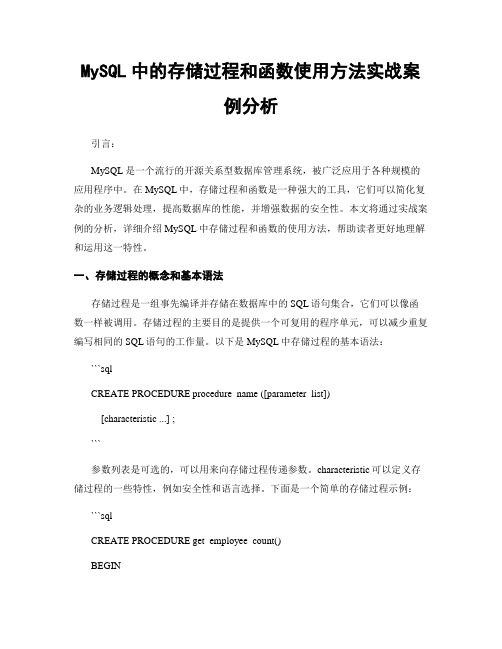 MySQL 中的存储过程和函数使用方法实战案例分析

引言：

MySQL 是一个流行的开源关系型数据库管理系统，被广泛应用于各种规模的应用程序中。在 MySQL 中，存储过程和函数是一种强大的工具，它们可以简化复杂的业务逻辑处理，提高数据库的性能，并增强数据的安全性。本文将通过实战案例的分析，详细介绍 MySQL 中存储过程和函数的使用方法，帮助读者更好地理解和运用这一特性。

一、存储过程的概念和基本语法

存储过程是一组事先编译并存储在数据库中的 SQL 语句集合，它们可以像函数一样被调用。存储过程的主要目的是提供一个可复用的程序单元，可以减少重复编写相同的 SQL 语句的工作量。以下是 MySQL 中存储过程的基本语法：

```sql

CREATE PROCEDURE procedure_name ([parameter_list])

[characteristic ...] ;

```

参数列表是可选的，可以用来向存储过程传递参数。characteristic 可以定义存储过程的一些特性，例如安全性和语言选择。下面是一个简单的存储过程示例：

```sql

CREATE PROCEDURE get_employee_count()

BEGIN